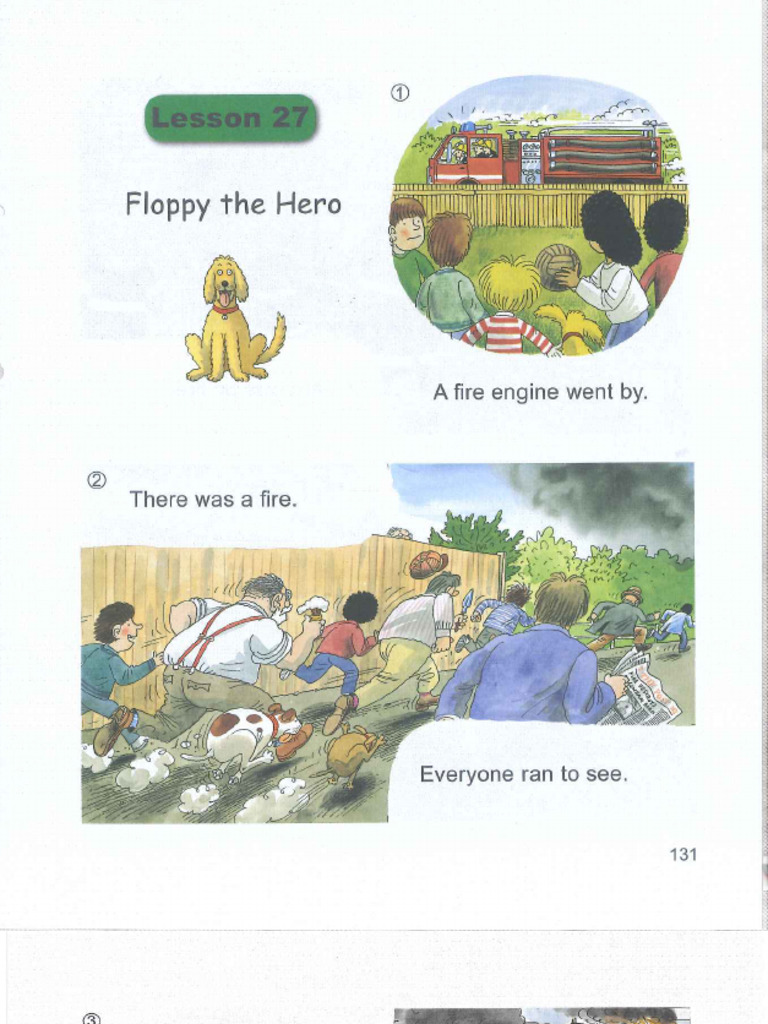 Lesson 27

Floppy the Hero

①

A fire engine went by.

②

There was a fire.

Everyone ran to see.

131

③